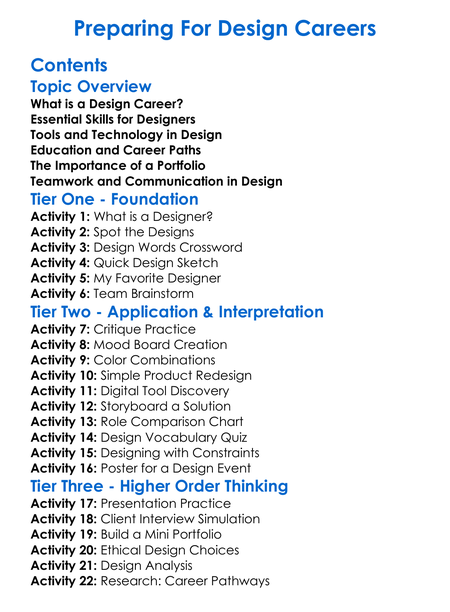 Preparing For Design Careers

Contents

Topic Overview

What is a Design Career?
Essential Skills for Designers
Tools and Technology in Design
Education and Career Paths
The Importance of a Portfolio
Teamwork and Communication in Design

Tier One - Foundation

Activity 1: What is a Designer?
Activity 2: Spot the Designs
Activity 3: Design Words Crossword
Activity 4: Quick Design Sketch
Activity 5: My Favorite Designer
Activity 6: Team Brainstorm

Tier Two - Application & Interpretation

Activity 7: Critique Practice
Activity 8: Mood Board Creation
Activity 9: Color Combinations
Activity 10: Simple Product Redesign
Activity 11: Digital Tool Discovery
Activity 12: Storyboard a Solution
Activity 13: Role Comparison Chart
Activity 14: Design Vocabulary Quiz
Activity 15: Designing with Constraints
Activity 16: Poster for a Design Event

Tier Three - Higher Order Thinking

Activity 17: Presentation Practice
Activity 18: Client Interview Simulation
Activity 19: Build a Mini Portfolio
Activity 20: Ethical Design Choices
Activity 21: Design Analysis
Activity 22: Research: Career Pathways